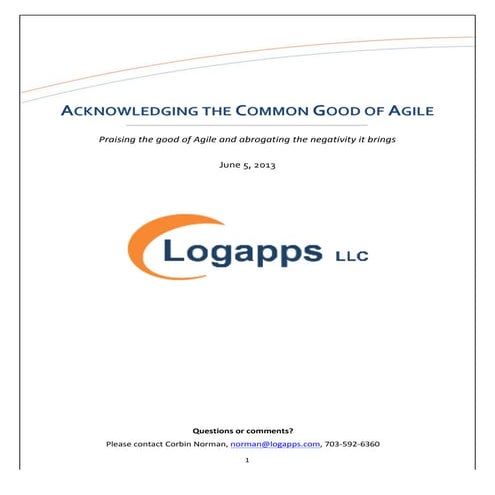 ACKNOWLEDGING THE COMMON GOOD OF AGILE

Praising the good of Agile and abrogating the negativity it brings

June 5, 2013

Logapps LLC

Questions or comments?
Please contact Corbin Norman, norman@logapps.com, 703-592-6360

1